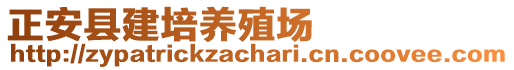 正安县建培养殖场
http://zypatrickzachari.cn.coovee.com